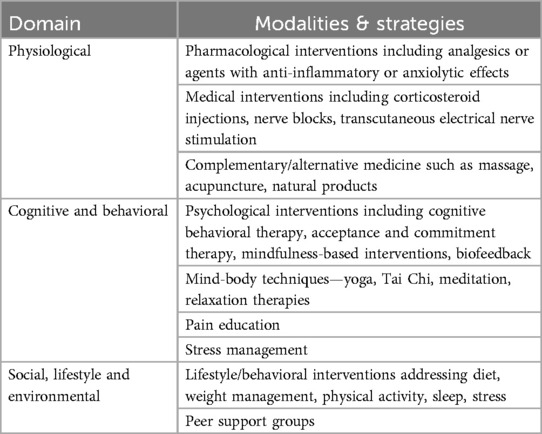 | Domain | Modalities & strategies |
|---|---|
| Physiological | Pharmacological interventions including analgesics or agents with anti-inflammatory or anxiolytic effects |
| | Medical interventions including corticosteroid injections, nerve blocks, transcutaneous electrical nerve stimulation |
| | Complementary/alternative medicine such as massage, acupuncture, natural products |
| Cognitive and behavioral | Psychological interventions including cognitive behavioral therapy, acceptance and commitment therapy, mindfulness-based interventions, biofeedback |
| | Mind-body techniques—yoga, Tai Chi, meditation, relaxation therapies |
| | Pain education |
| | Stress management |
| Social, lifestyle and environmental | Lifestyle/behavioral interventions addressing diet, weight management, physical activity, sleep, stress |
| | Peer support groups |